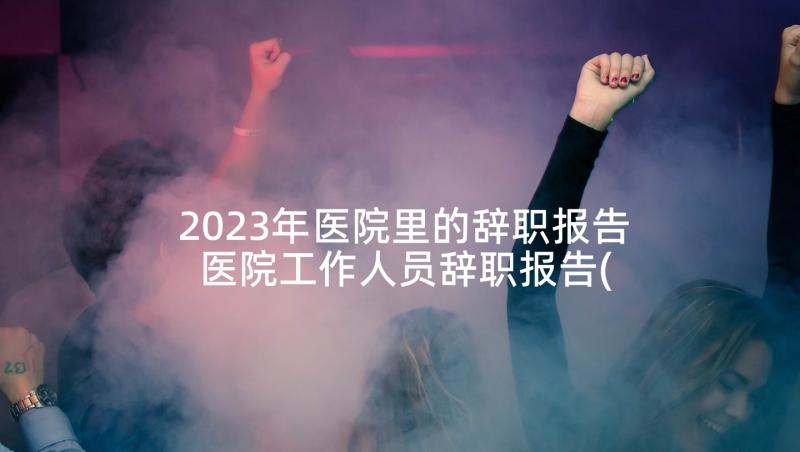 2023年医院里的辞职报告 医院工作人员辞职报告(